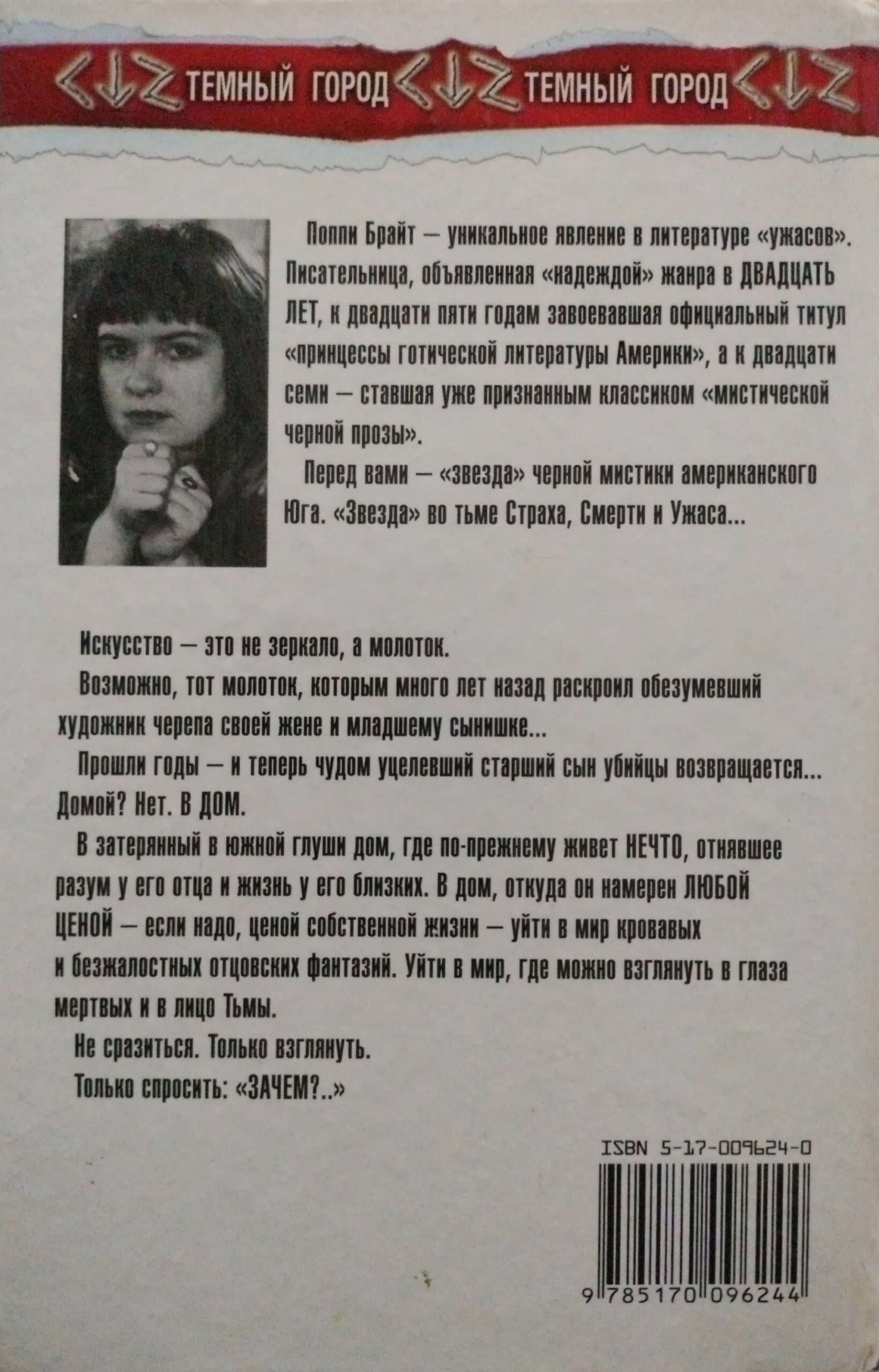 ТЕМНЫЙ ГОРОД ТЕМНЫЙ ГОРОД

Поппи Брайт — уникальное явление в литературе «ужасов». Писательница, объявленная «надеждой» жанра в ДВАДЦАТЬ ЛЕТ, к двадцати пяти годам завоевавшая официальный титул «принцессы готической литературы Америки», а к двадцати семи — ставшая уже признанным классиком «мистической черной прозы».

Перед вами — «звезда» черной мистики американского Юга. «Звезда» во тьме Страха, Смерти и Ужаса...

Искусство — это не зеркало, а молоток.

Возможно, тот молоток, которым много лет назад раскроил обезумевший художник черепа своей жене и младшему сынишке...

Прошли годы — и теперь чудом уцелевший старший сын убийцы возвращается... Домой? Нет. В ДОМ.

В затерянный в южной глуши дом, где по-прежнему живет НЕЧТО, отнявшее разум у его отца и жизнь у его близких. В дом, откуда он намерен ЛЮБОЙ ЦЕНОЙ — если надо, ценой собственной жизни — уйти в мир кровавых и безжалостных отцовских фантазий. Уйти в мир, где можно взглянуть в глаза мертвых и в лицо Тьмы.

Не сразиться. Только взглянуть.

Только спросить: «ЗАЧЕМ?..»

ISBN 5-17-009624-0

9 785170 096244